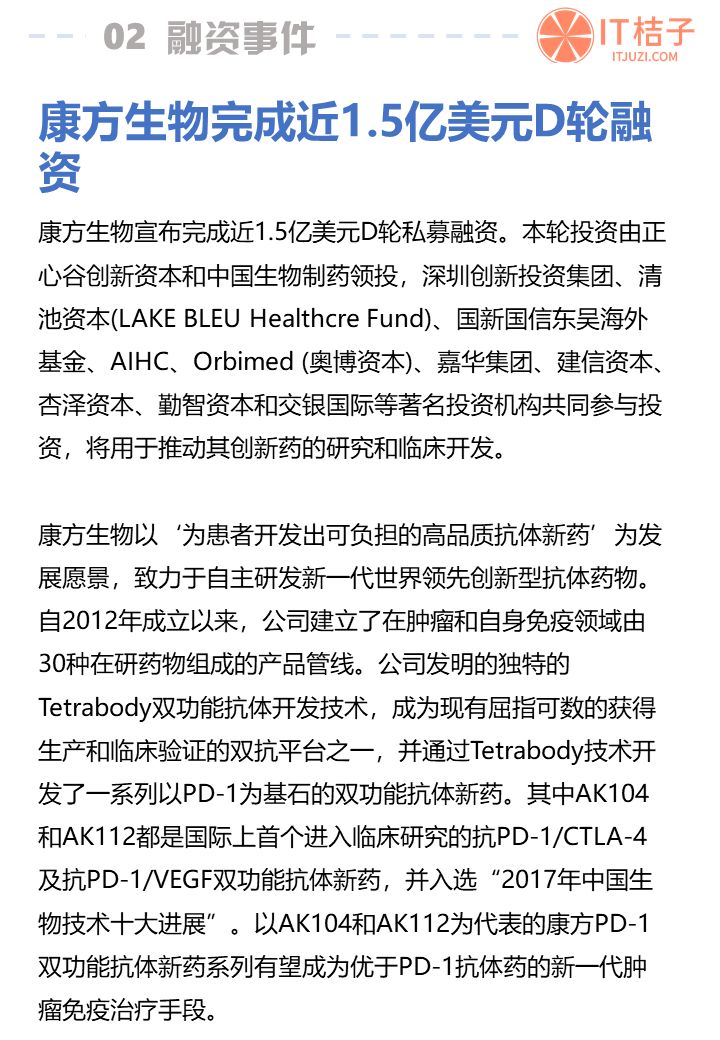 02 融资事件

IT桔子
ITJUZI.COM

康方生物完成近1.5亿美元D轮融资

康方生物宣布完成近1.5亿美元D轮私募融资。本轮投资由正心谷创新资本和中国生物制药领投，深圳创新投资集团、清池资本(LAKE BLEU Healthcre Fund)、国新国信东吴海外基金、AIHC、Orbimed (奥博资本)、嘉华集团、建信资本、杏泽资本、勤智资本和交银国际等著名投资机构共同参与投资，将用于推动其创新药的研究和临床开发。

康方生物以‘为患者开发出可负担的高品质抗体新药’为发展愿景，致力于自主研发新一代世界领先创新型抗体药物。自2012年成立以来，公司建立了在肿瘤和自身免疫领域由30种在研药物组成的产品管线。公司发明的独特的Tetrabody双功能抗体开发技术，成为现有屈指可数的获得生产和临床验证的双抗平台之一，并通过Tetrabody技术开发了一系列以PD-1为基石的双功能抗体新药。其中AK104和AK112都是国际上首个进入临床研究的抗PD-1/CTLA-4及抗PD-1/VEGF双功能抗体新药，并入选“2017年中国生物技术十大进展”。以AK104和AK112为代表的康方PD-1双功能抗体新药系列有望成为优于PD-1抗体药的新一代肿瘤免疫治疗手段。